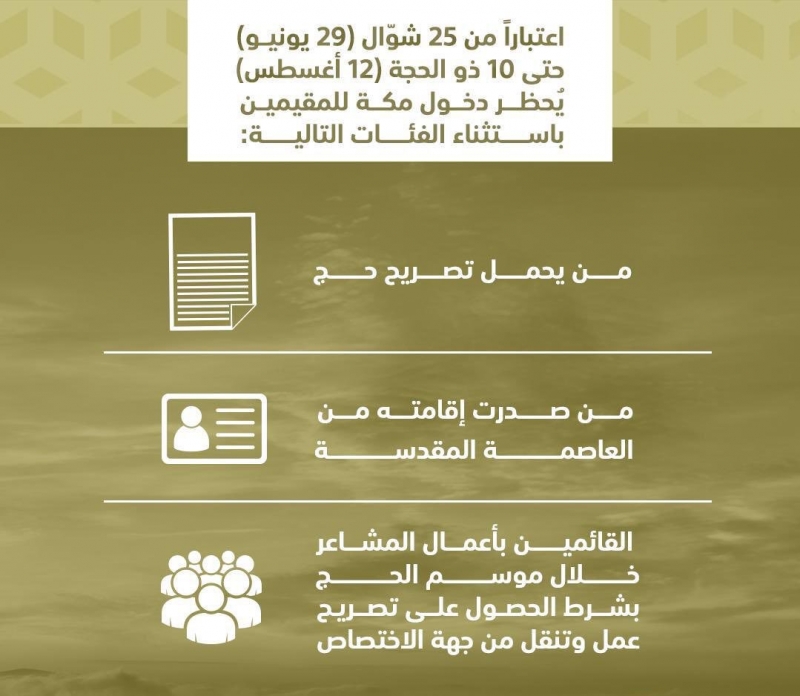 اعتباراً من 25 شوّال (29 يونيو) حتى 10 ذو الحجة (12 أغسطس) يُحظر دخول مكة للمقيمين باستثناء الفئات التالية:

من يحمل تصريح حج

من صدرت إقامته من العاصمة المقدسة

القائمين بأعمال المشاعر خلال موسم الحج بشرط الحصول على تصريح عمل وتنقل من جهة الاختصاص